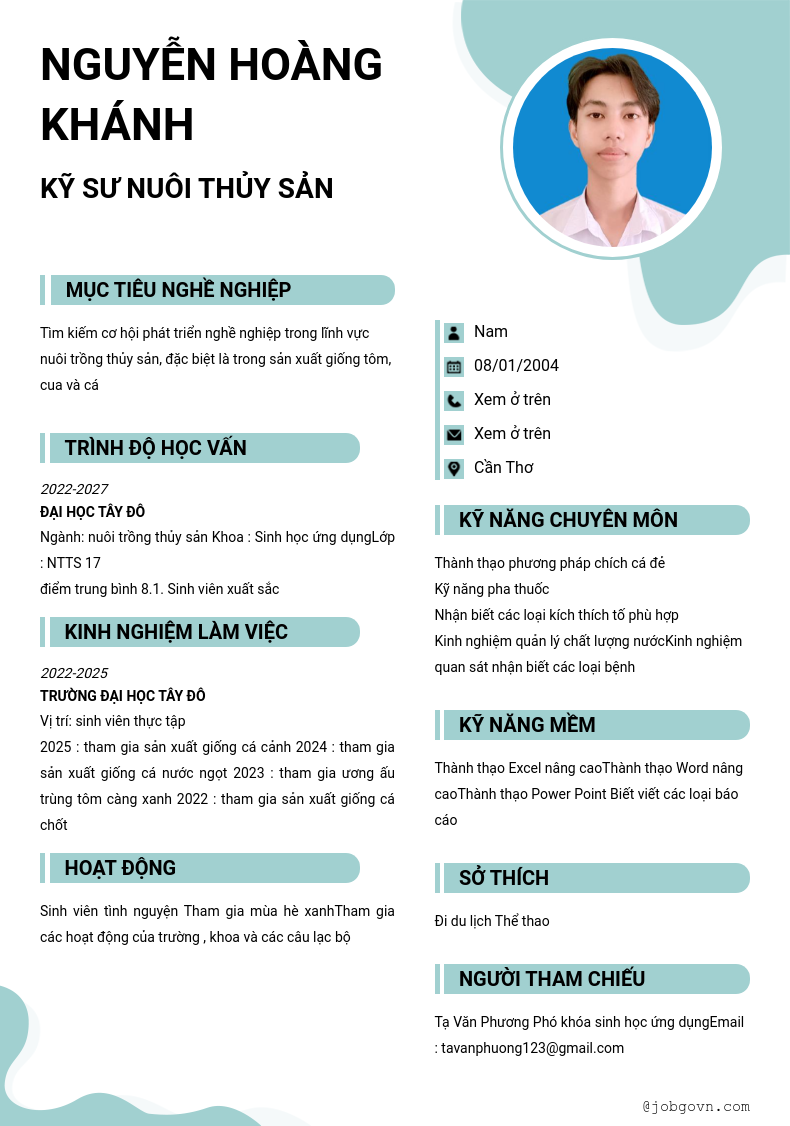 NGUYỄN HOÀNG KHÁNH

KỸ SƯ NUÔI THỦY SẢN

MỤC TIÊU NGHỀ NGHIỆP

Tìm kiếm cơ hội phát triển nghề nghiệp trong lĩnh vực nuôi trồng thủy sản, đặc biệt là trong sản xuất giống tôm, cua và cá

TRÌNH ĐỘ HỌC VẤN

2022-2027
ĐẠI HỌC TÂY ĐÔ
Ngành: nuôi trồng thủy sản Khoa : Sinh học ứng dụngLớp : NTTS 17
điểm trung bình 8.1. Sinh viên xuất sắc

KINH NGHIỆM LÀM VIỆC

2022-2025
TRƯỜNG ĐẠI HỌC TÂY ĐÔ
Vị trí: sinh viên thực tập
2025 : tham gia sản xuất giống cá cảnh 2024 : tham gia sản xuất giống cá nước ngọt 2023 : tham gia ương ấu trùng tôm càng xanh 2022 : tham gia sản xuất giống cá chốt

HOẠT ĐỘNG

Sinh viên tình nguyện Tham gia mùa hè xanhTham gia các hoạt động của trường , khoa và các câu lạc bộ

Nam
08/01/2004
Xem ở trên
Xem ở trên
Cần Thơ

KỸ NĂNG CHUYÊN MÔN

Thành thạo phương pháp chích cá đẻ
Kỹ năng pha thuốc
Nhận biết các loại kích thích tố phù hợp
Kinh nghiệm quản lý chất lượng nướcKinh nghiệm quan sát nhận biết các loại bệnh

KỸ NĂNG MỀM

Thành thạo Excel nâng caoThành thạo Word nâng caoThành thạo Power Point Biết viết các loại báo cáo

SỞ THÍCH

Đi du lịch Thể thao

NGƯỜI THAM CHIẾU

Tạ Văn Phương Phó khóa sinh học ứng dụngEmail : tavanphuong123@gmail.com

@jobgovn.com